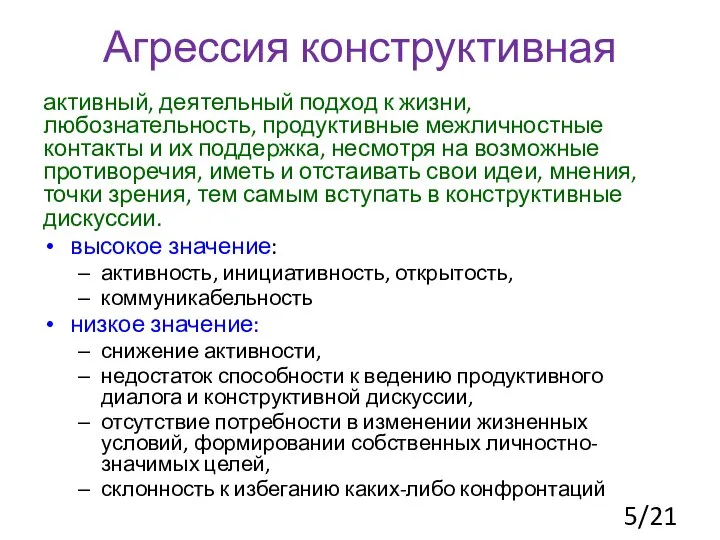 Агрессия конструктивная

активный, деятельный подход к жизни, любознательность, продуктивные межличностные контакты и их поддержка, несмотря на возможные противоречия, иметь и отстаивать свои идеи, мнения, точки зрения, тем самым вступать в конструктивные дискуссии.

• высокое значение:
– активность, инициативность, открытость,
– коммуникабельность
• низкое значение:
– снижение активности,
– недостаток способности к ведению продуктивного диалога и конструктивной дискуссии,
– отсутствие потребности в изменении жизненных условий, формировании собственных личностно-значимых целей,
– склонность к избеганию каких-либо конфронтаций

5/21